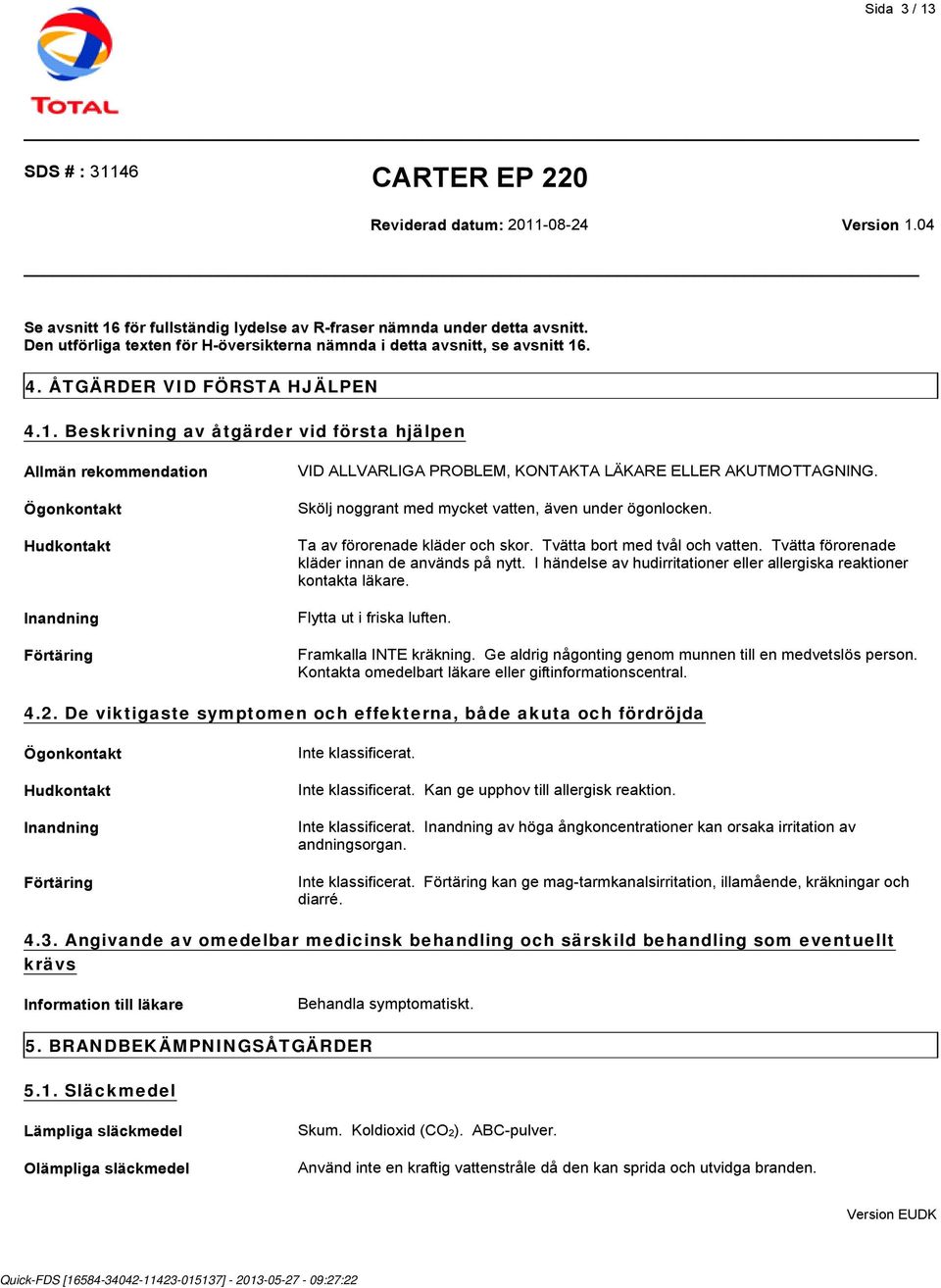 Sida 3 / 13

TOTAL

SDS # : 31146

CARTER EP 220

Reviderad datum: 2011-08-24

Version 1.04

Se avsnitt 16 för fullständig lydelse av R-fraser nämnda under detta avsnitt.
Den utförliga texten för H-översikterna nämnda i detta avsnitt, se avsnitt 16.

4. ÅTGÄRDER VID FÖRSTA HJÄLPEN

4.1. Beskrivning av åtgärder vid första hjälpen

Allmän rekommendation
VID ALLVARLIGA PROBLEM, KONTAKTA LÄKARE ELLER AKUTMOTTAGNING.

Ögonkontakt
Skölj noggrant med mycket vatten, även under ögonlocken.

Hudkontakt
Ta av förorenade kläder och skor. Tvätta bort med tvål och vatten. Tvätta förorenade kläder innan de används på nytt. I händelse av hudirritationer eller allergiska reaktioner kontakta läkare.

Inandning
Flytta ut i friska luften.

Förtäring
Framkalla INTE kräkning. Ge aldrig någonting genom munnen till en medvetslös person. Kontakta omedelbart läkare eller giftinformationscentral.

4.2. De viktigaste symptomen och effekterna, både akuta och fördröjda

Ögonkontakt
Inte klassificerat.

Hudkontakt
Inte klassificerat. Kan ge upphov till allergisk reaktion.

Inandning
Inte klassificerat. Inandning av höga ångkoncentrationer kan orsaka irritation av andningsorgan.

Förtäring
Inte klassificerat. Förtäring kan ge mag-tarmkanalsirritation, illamående, kräkningar och diarré.

4.3. Angivande av omedelbar medicinsk behandling och särskild behandling som eventuellt krävs

Information till läkare
Behandla symptomatiskt.

5. BRANDBEKÄMPNINGSÅTGÄRDER

5.1. Släckmedel

Lämpliga släckmedel
Skum. Koldioxid ($CO_2$). ABC-pulver.

Olämpliga släckmedel
Använd inte en kraftig vattenstråle då den kan sprida och utvidga branden.

Version EUDK

Quick-FDS [16584-34042-11423-015137] - 2013-05-27 - 09:27:22